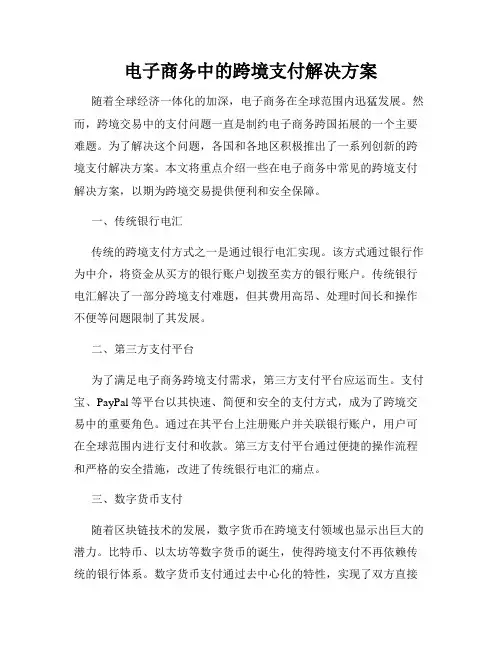 电子商务中的跨境支付解决方案

随着全球经济一体化的加深，电子商务在全球范围内迅猛发展。然而，跨境交易中的支付问题一直是制约电子商务跨国拓展的一个主要难题。为了解决这个问题，各国和各地区积极推出了一系列创新的跨境支付解决方案。本文将重点介绍一些在电子商务中常见的跨境支付解决方案，以期为跨境交易提供便利和安全保障。

一、传统银行电汇

传统的跨境支付方式之一是通过银行电汇实现。该方式通过银行作为中介，将资金从买方的银行账户划拨至卖方的银行账户。传统银行电汇解决了一部分跨境支付难题，但其费用高昂、处理时间长和操作不便等问题限制了其发展。

二、第三方支付平台

为了满足电子商务跨境支付需求，第三方支付平台应运而生。支付宝、PayPal 等平台以其快速、简便和安全的支付方式，成为了跨境交易中的重要角色。通过在其平台上注册账户并关联银行账户，用户可在全球范围内进行支付和收款。第三方支付平台通过便捷的操作流程和严格的安全措施，改进了传统银行电汇的痛点。

三、数字货币支付

随着区块链技术的发展，数字货币在跨境支付领域也显示出巨大的潜力。比特币、以太坊等数字货币的诞生，使得跨境支付不再依赖传统的银行体系。数字货币支付通过去中心化的特性，实现了双方直接